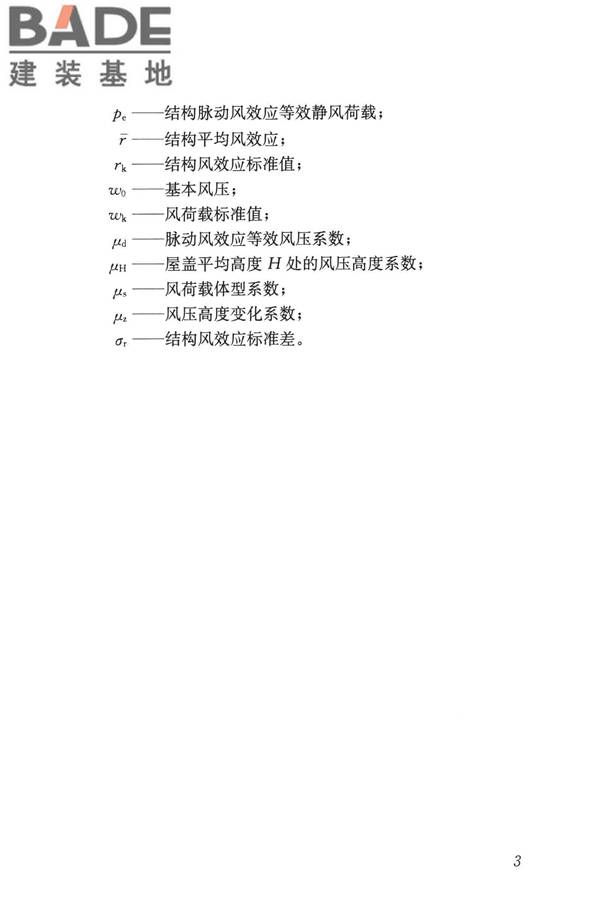 BADE
建装基地

$p_e$ ——结构脉动风效应等效静风荷载；
$\bar{r}$ ——结构平均风效应；
$r_k$ ——结构风效应标准值；
$w_0$ ——基本风压；
$w_k$ ——风荷载标准值；
$\mu_d$ ——脉动风效应等效风压系数；
$\mu_H$ ——屋盖平均高度 $H$ 处的风压高度系数；
$\mu_s$ ——风荷载体型系数；
$\mu_z$ ——风压高度变化系数；
$\sigma_r$ ——结构风效应标准差。

3